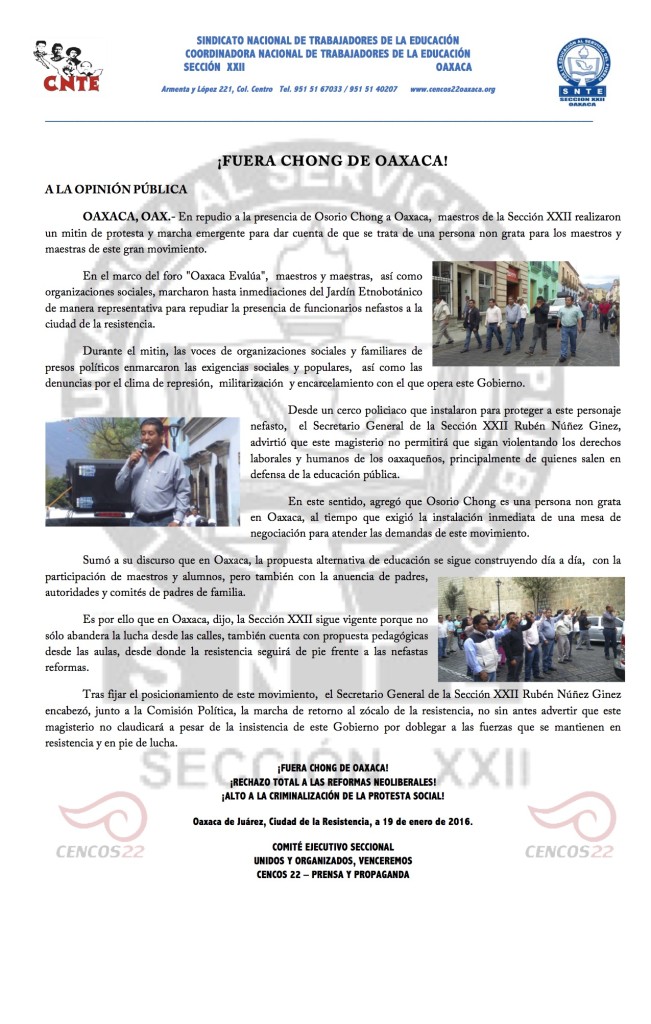 CNTE

SINDICATO NACIONAL DE TRABAJADORES DE LA EDUCACIÓN
COORDINADORA NACIONAL DE TRABAJADORES DE LA EDUCACIÓN
SECCIÓN XXII OAXACA

Armenta y López 221, Col. Centro Tel. 951 51 67033 / 951 51 40207 www.cencos22oaxaca.org

SNTE
SECCION XXII
OAXACA

¡FUERA CHONG DE OAXACA!

A LA OPINIÓN PÚBLICA

OAXACA, OAX.- En repudio a la presencia de Osorio Chong a Oaxaca, maestros de la Sección XXII realizaron un mitin de protesta y marcha emergente para dar cuenta de que se trata de una persona non grata para los maestros y maestras de este gran movimiento.

En el marco del foro "Oaxaca Evalúa", maestros y maestras, así como organizaciones sociales, marcharon hasta inmediaciones del Jardín Etnobotánico de manera representativa para repudiar la presencia de funcionarios nefastos a la ciudad de la resistencia.

Durante el mitin, las voces de organizaciones sociales y familiares de presos políticos enmarcaron las exigencias sociales y populares, así como las denuncias por el clima de represión, militarización y encarcelamiento con el que opera este Gobierno.

Desde un cerco policiaco que instalaron para proteger a este personaje nefasto, el Secretario General de la Sección XXII Rubén Núñez Ginez, advirtió que este magisterio no permitirá que sigan violentando los derechos laborales y humanos de los oaxaqueños, principalmente de quienes salen en defensa de la educación pública.

En este sentido, agregó que Osorio Chong es una persona non grata en Oaxaca, al tiempo que exigió la instalación inmediata de una mesa de negociación para atender las demandas de este movimiento.

Sumó a su discurso que en Oaxaca, la propuesta alternativa de educación se sigue construyendo día a día, con la participación de maestros y alumnos, pero también con la anuencia de padres, autoridades y comités de padres de familia.

Es por ello que en Oaxaca, dijo, la Sección XXII sigue vigente porque no sólo abandera la lucha desde las calles, también cuenta con propuesta pedagógicas desde las aulas, desde donde la resistencia seguirá de pie frente a las nefastas reformas.

Tras fijar el posicionamiento de este movimiento, el Secretario General de la Sección XXII Rubén Núñez Ginez encabezó, junto a la Comisión Política, la marcha de retorno al zócalo de la resistencia, no sin antes advertir que este magisterio no claudicará a pesar de la insistencia de este Gobierno por doblegar a las fuerzas que se mantienen en resistencia y en pie de lucha.

¡FUERA CHONG DE OAXACA!
¡RECHAZO TOTAL A LAS REFORMAS NEOLIBERALES!
¡ALTO A LA CRIMINALIZACIÓN DE LA PROTESTA SOCIAL!

Oaxaca de Juárez, Ciudad de la Resistencia, a 19 de enero de 2016.

COMITÉ EJECUTIVO SECCIONAL
UNIDOS Y ORGANIZADOS, VENCEREMOS
CENCOS 22 – PRENSA Y PROPAGANDA

CENCOS22 CENCOS22